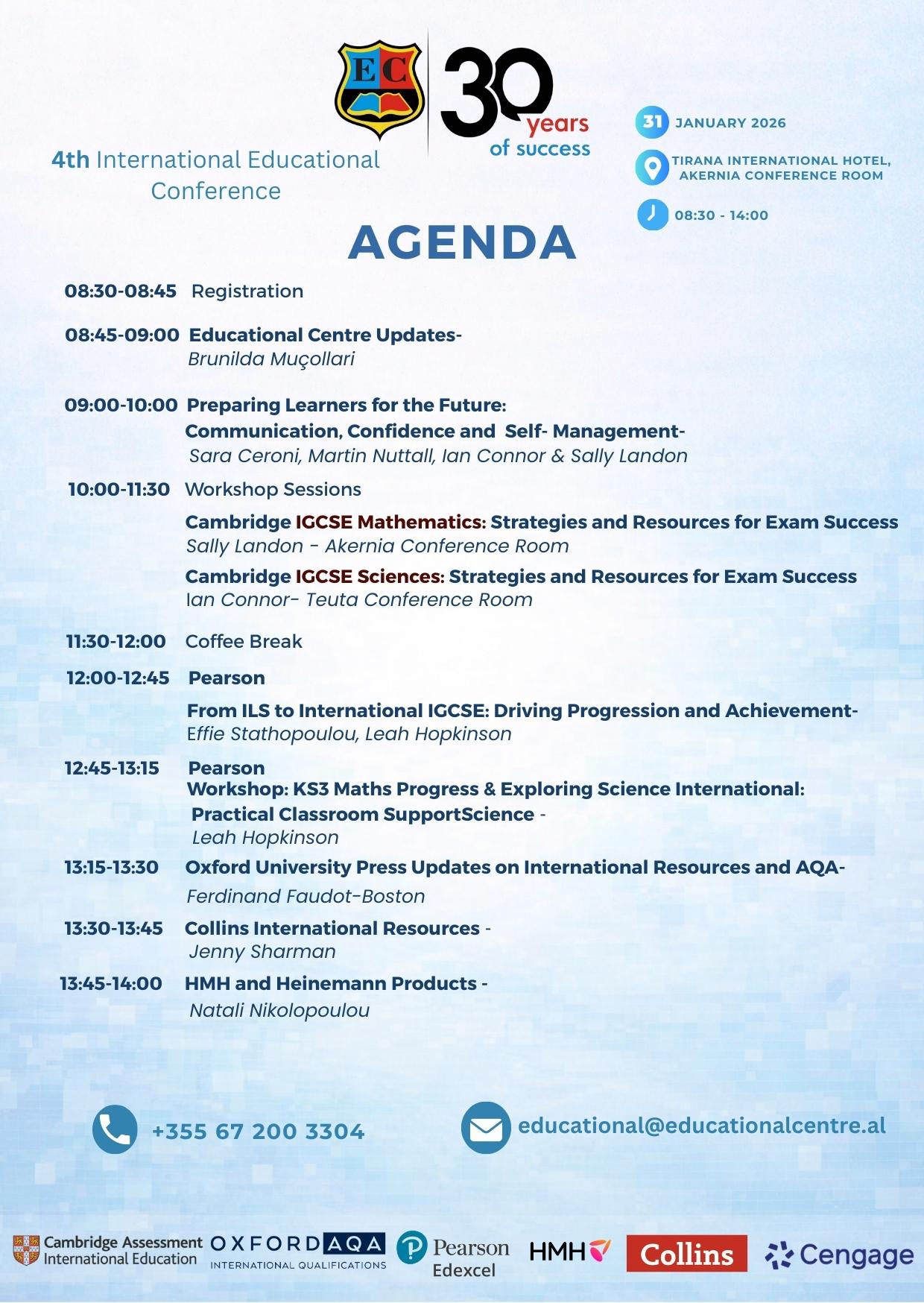 EC

30 years of success

4th International Educational Conference

31 JANUARY 2026

TIRANA INTERNATIONAL HOTEL, AKERNIA CONFERENCE ROOM

08:30 - 14:00

AGENDA

08:30-08:45 Registration

08:45-09:00 Educational Centre Updates- Brunilda Muçollari

09:00-10:00 Preparing Learners for the Future: Communication, Confidence and Self- Management- Sara Ceroni, Martin Nuttall, Ian Connor & Sally Landon

10:00-11:30 Workshop Sessions

Cambridge IGCSE Mathematics: Strategies and Resources for Exam Success Sally Landon - Akernia Conference Room

Cambridge IGCSE Sciences: Strategies and Resources for Exam Success Ian Connor- Teuta Conference Room

11:30-12:00 Coffee Break

12:00-12:45 Pearson

From ILS to International IGCSE: Driving Progression and Achievement- Effie Stathopoulou, Leah Hopkinson

12:45-13:15 Pearson
Workshop: KS3 Maths Progress & Exploring Science International: Practical Classroom SupportScience - Leah Hopkinson

13:15-13:30 Oxford University Press Updates on International Resources and AQA- Ferdinand Faudot-Boston

13:30-13:45 Collins International Resources - Jenny Sharman

13:45-14:00 HMH and Heinemann Products - Natali Nikolopoulou

+355 67 200 3304

educational@educationalcentre.al

Cambridge Assessment International Education

OXFORD AQA INTERNATIONAL QUALIFICATIONS

Pearson Edexcel

HMH

Collins

Cengage